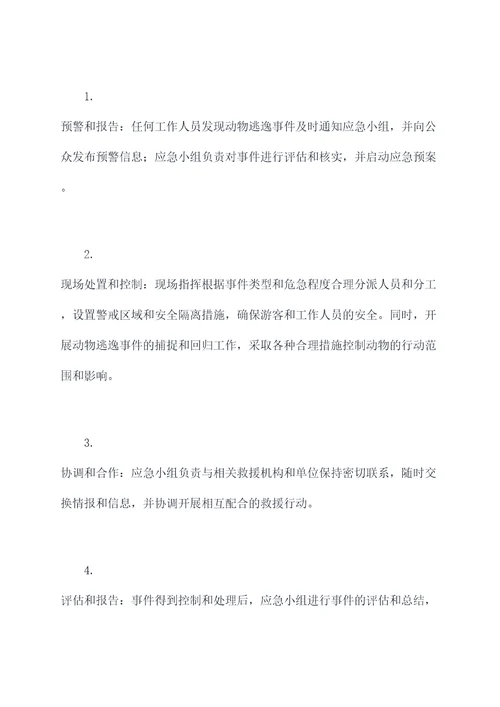 1.

预警和报告：任何工作人员发现动物逃逸事件及时通知应急小组，并向公众发布预警信息；应急小组负责对事件进行评估和核实，并启动应急预案。

2.

现场处置和控制：现场指挥根据事件类型和危急程度合理分派人员和分工，设置警戒区域和安全隔离措施，确保游客和工作人员的安全。同时，开展动物逃逸事件的捕捉和回归工作，采取各种合理措施控制动物的行动范围和影响。

3.

协调和合作：应急小组负责与相关救援机构和单位保持密切联系，随时交换情报和信息，并协调开展相互配合的救援行动。

4.

评估和报告：事件得到控制和处理后，应急小组进行事件的评估和总结，